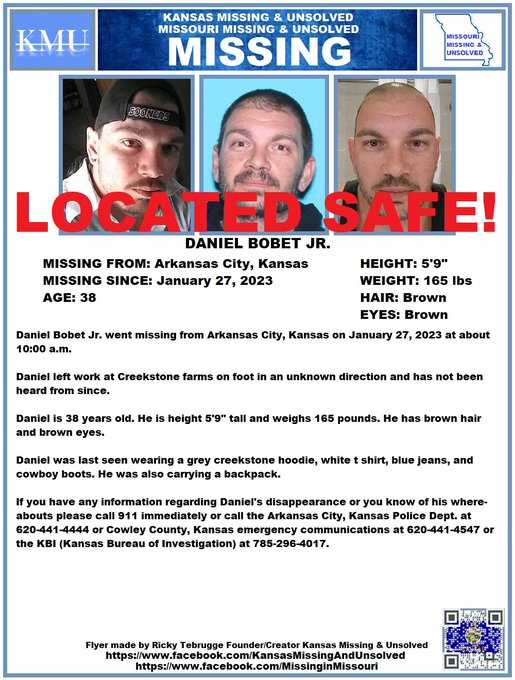 KMU

KANSAS MISSING & UNSOLVED
MISSOURI MISSING & UNSOLVED
MISSING

MISSOURI MISSING & UNSOLVED

SOONERS

LOCATED SAFE!

DANIEL BOBET JR.

MISSING FROM: Arkansas City, Kansas
MISSING SINCE: January 27, 2023
AGE: 38

HEIGHT: 5'9"
WEIGHT: 165 lbs
HAIR: Brown
EYES: Brown

Daniel Bobet Jr. went missing from Arkansas City, Kansas on January 27, 2023 at about 10:00 a.m.

Daniel left work at Creekstone farms on foot in an unknown direction and has not been heard from since.

Daniel is 38 years old. He is height 5'9" tall and weighs 165 pounds. He has brown hair and brown eyes.

Daniel was last seen wearing a grey creekstone hoodie, white t shirt, blue jeans, and cowboy boots. He was also carrying a backpack.

If you have any information regarding Daniel's disappearance or you know of his whereabouts please call 911 immediately or call the Arkansas City, Kansas Police Dept. at 620-441-4444 or Cowley County, Kansas emergency communications at 620-441-4547 or the KBI (Kansas Bureau of Investigation) at 785-296-4017.

Flyer made by Ricky Tebrugge Founder/Creator Kansas Missing & Unsolved
https://www.facebook.com/KansasMissingAndUnsolved
https://www.facebook.com/MissinginMissouri